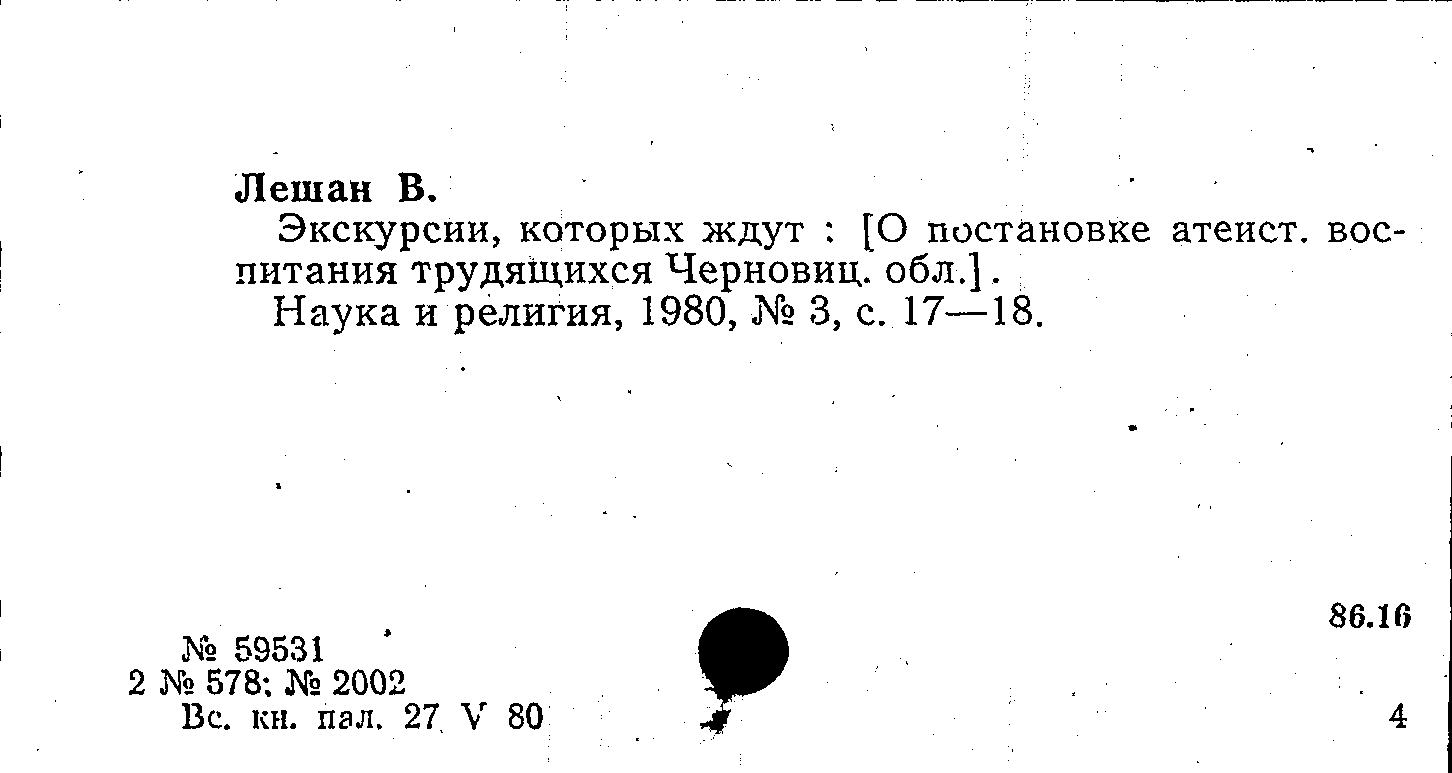 Лешан В.

Экскурсии, которых ждут : [О постановке атеист. воспитания трудящихся Черновиц. обл.].

Наука и религия, 1980, № 3, с. 17—18.

86.16

№ 59531
2 № 578; № 2002
Вс. кн. пал. 27 V 80

4